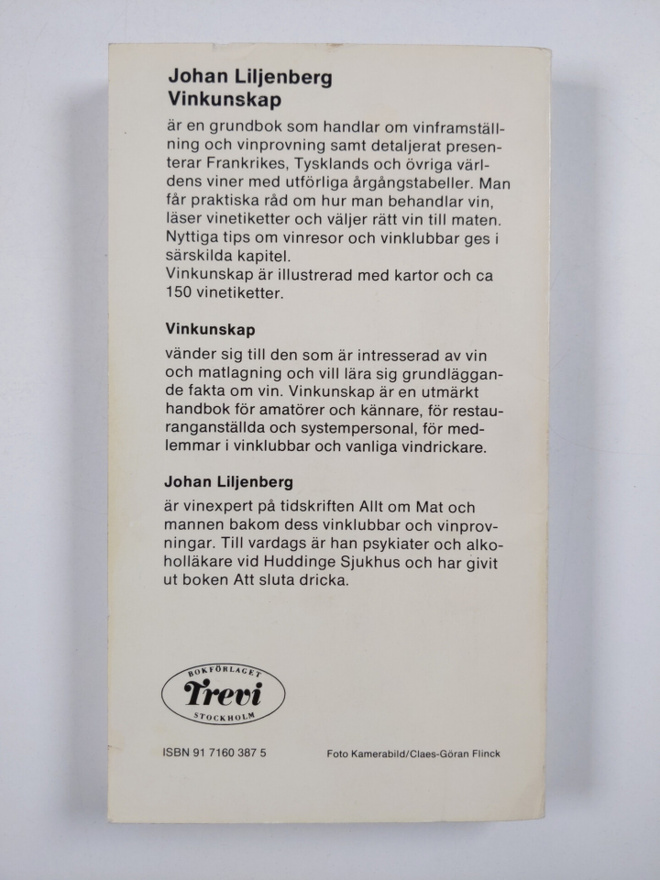 Johan Liljenberg
Vinkunskap

är en grundbok som handlar om vinframställning och vinprovning samt detaljerat presenterar Frankrikes, Tysklands och övriga världens viner med utförliga årgångstabeller. Man får praktiska råd om hur man behandlar vin, läser vinetiketter och väljer rätt vin till maten. Nyttiga tips om vinresor och vinklubbar ges i särskilda kapitel.
Vinkunskap är illustrerad med kartor och ca 150 vinetiketter.

Vinkunskap

vänder sig till den som är intresserad av vin och matlagning och vill lära sig grundläggande fakta om vin. Vinkunskap är en utmärkt handbok för amatörer och kännare, för restauranganställda och systempersonal, för medlemmar i vinklubbar och vanliga vindrickare.

Johan Liljenberg

är vinexpert på tidskriften Allt om Mat och mannen bakom dess vinklubbar och vinprovningar. Till vardags är han psykiater och alkoholläkare vid Huddinge Sjukhus och har givit ut boken Att sluta dricka.

BOKFÖRLAGET
Trevi
STOCKHOLM

ISBN 91 7160 387 5

Foto Kamerabild/Claes-Göran Flinck